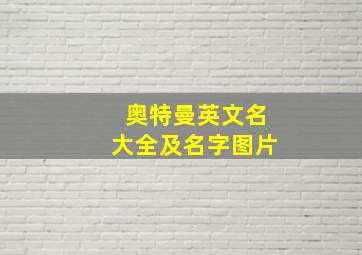 奥特曼英文名
大全及名字图片